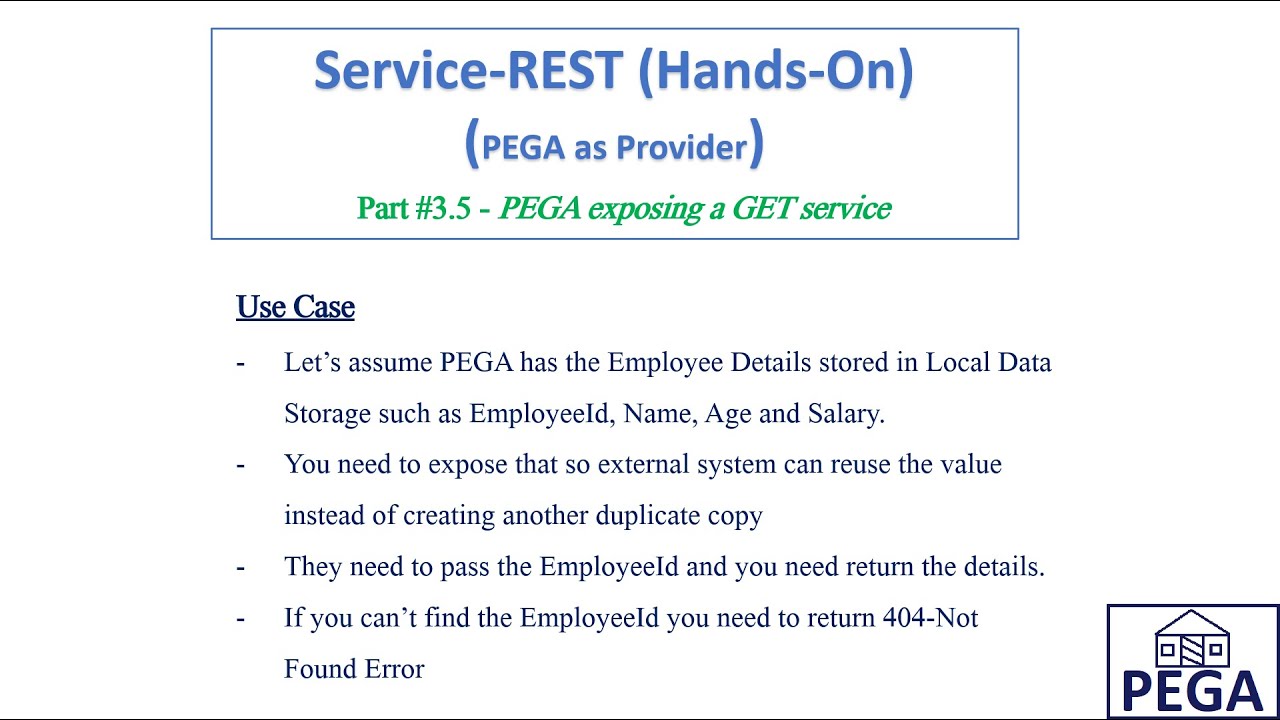 Service-REST (Hands-On)
(PEGA as Provider)
Part #3.5 - PEGA exposing a GET service

Use Case

- Let's assume PEGA has the Employee Details stored in Local Data Storage such as EmployeeId, Name, Age and Salary.
- You need to expose that so external system can reuse the value instead of creating another duplicate copy
- They need to pass the EmployeeId and you need return the details.
- If you can't find the EmployeeId you need to return 404-Not Found Error

PEGA